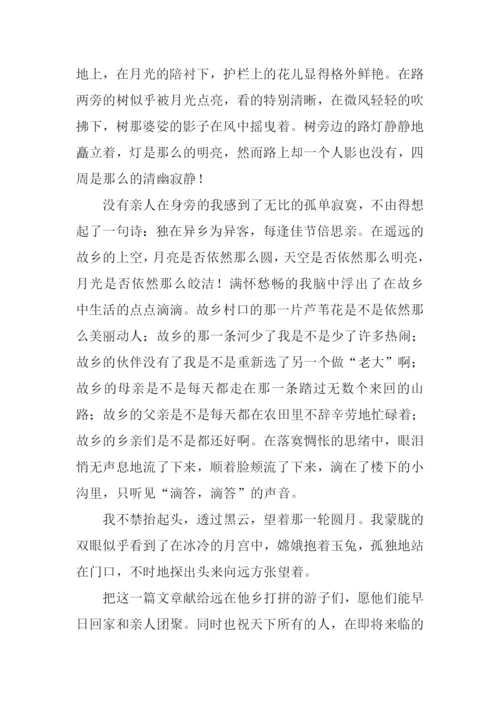 地上，在月光的陪衬下，护栏上的花儿显得格外鲜艳。在路两旁的树似乎被月光点亮，看的特别清晰，在微风轻轻的吹拂下，树那婆娑的影子在风中摇曳着。树旁边的路灯静静地矗立着，灯是那么的明亮，然而路上却一个人影也没有，四周是那么的清幽寂静！

没有亲人在身旁的我感到了无比的孤单寂寞，不由得想起了一句诗：独在异乡为异客，每逢佳节倍思亲。在遥远的故乡的上空，月亮是否依然那么圆，天空是否依然那么明亮，月光是否依然那么皎洁！满怀愁畅的我脑中浮出了在故乡中生活的点点滴滴。故乡村口的那一片芦苇花是不是依然那么美丽动人；故乡的那一条河少了我是不是少了许多热闹；故乡的伙伴没有了我是不是重新选了另一个做“老大”啊；故乡的母亲是不是每天都走在那一条踏过无数个来回的山路；故乡的父亲是不是每天都在农田里不辞辛劳地忙碌着；故乡的乡亲们是不是都还好啊。在落寞惆怅的思绪中，眼泪悄无声息地流了下来，顺着脸颊流了下来，滴在了楼下的小沟里，只听见“滴答，滴答”的声音。

我不禁抬起头，透过黑云，望着那一轮圆月。我蒙胧的双眼似乎看到了在冰冷的月宫中，嫦娥抱着玉兔，孤独地站在门口，不时地探出头来向远方张望着。

把这一篇文章献给远在他乡打拼的游子们，愿他们能早日回家和亲人团聚。同时也祝天下所有的人，在即将来临的